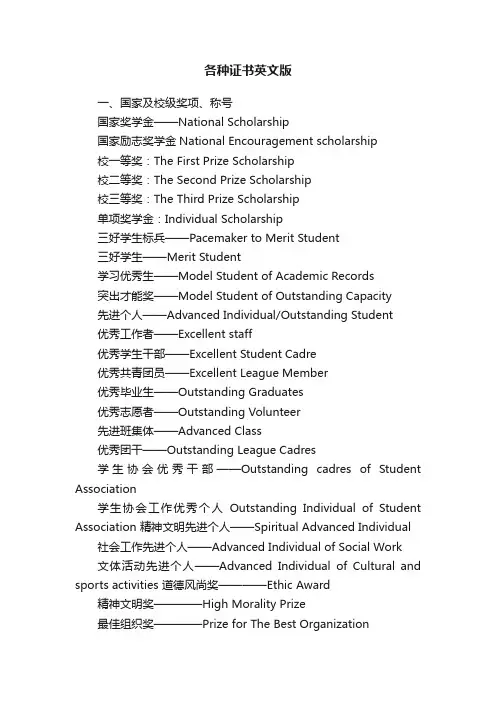 各种证书英文版

一、国家及校级奖项、称号

国家奖学金——National Scholarship

国家励志奖学金 National Encouragement scholarship

校一等奖：The First Prize Scholarship

校二等奖：The Second Prize Scholarship

校三等奖：The Third Prize Scholarship

单项奖学金：Individual Scholarship

三好学生标兵——Pacemaker to Merit Student

三好学生——Merit Student

学习优秀生——Model Student of Academic Records

突出才能奖——Model Student of Outstanding Capacity

先进个人——Advanced Individual/Outstanding Student

优秀工作者——Excellent staff

优秀学生干部——Excellent Student Cadre

优秀共青团员——Excellent League Member

优秀毕业生——Outstanding Graduates

优秀志愿者——Outstanding Volunteer

先进班集体——Advanced Class

优秀团干——Outstanding League Cadres

学生协会优秀干部——Outstanding cadres of Student Association

学生协会工作优秀个人 Outstanding Individual of Student Association 精神文明先进个人——Spiritual Advanced Individual

社会工作先进个人——Advanced Individual of Social Work

文体活动先进个人——Advanced Individual of Cultural and sports activities 道德风尚奖————Ethic Award

精神文明奖————High Morality Prize

最佳组织奖————Prize for The Best Organization